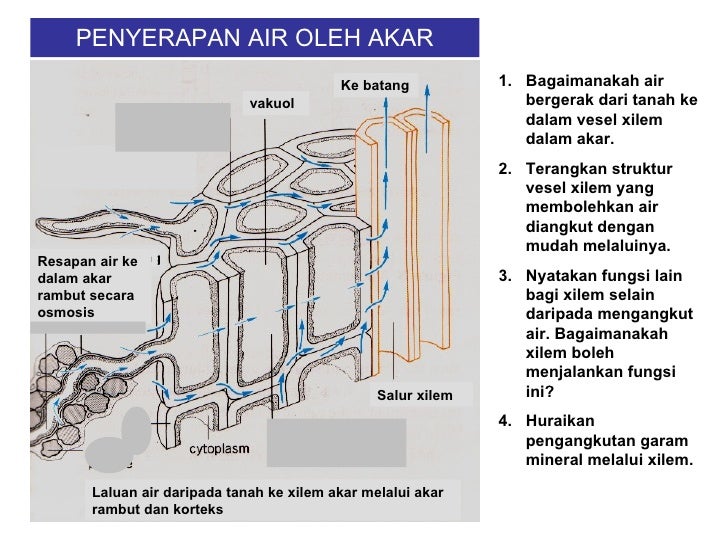 PENYERAPAN AIR OLEH AKAR

Ke batang

vakuol

Resapan air ke dalam akar rambut secara osmosis

Salur xilem

cytoplasm

Laluan air daripada tanah ke xilem akar melalui akar rambut dan korteks

1. Bagaimanakah air bergerak dari tanah ke dalam vesel xilem dalam akar.

2. Terangkan struktur vesel xilem yang membolehkan air diangkut dengan mudah melaluinya.

3. Nyatakan fungsi lain bagi xilem selain daripada mengangkut air. Bagaimanakah xilem boleh menjalankan fungsi ini?

4. Huraikan pengangkutan garam mineral melalui xilem.